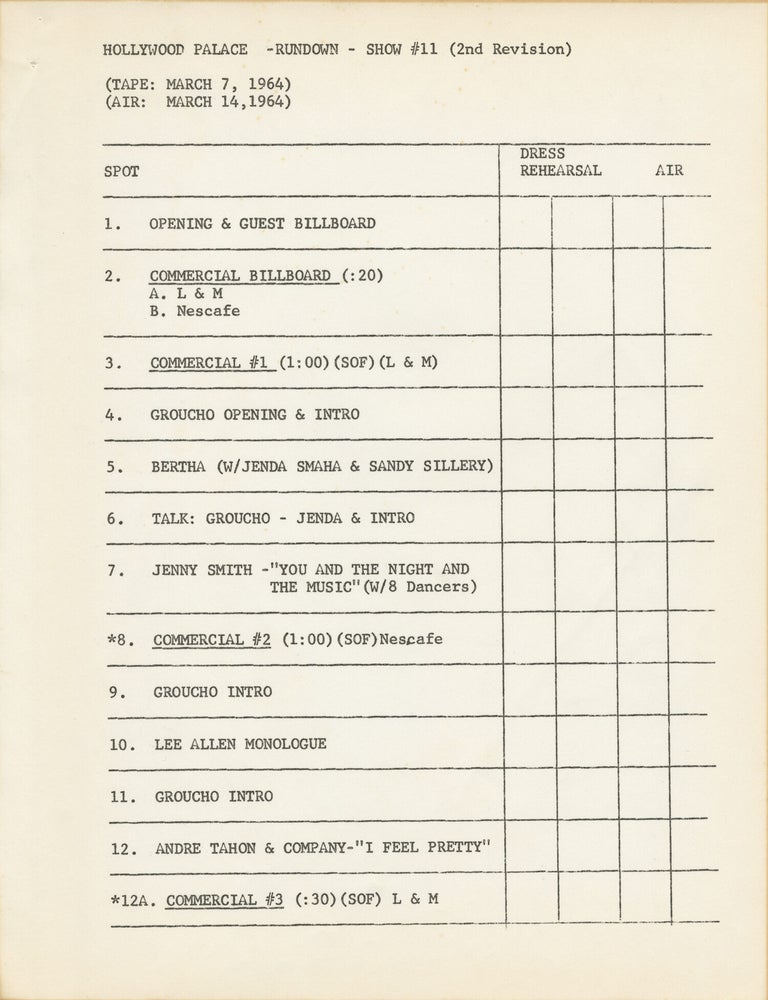 HOLLYWOOD PALACE -RUNDOWN - SHOW #11 (2nd Revision)

(TAPE: MARCH 7, 1964)
(AIR: MARCH 14,1964)

| SPOT | DRESS REHEARSAL | | AIR | |
|---|---|---|---|---|
| 1. OPENING & GUEST BILLBOARD | | | | |
| 2. COMMERCIAL BILLBOARD (:20) A. L & M B. Nescafe | | | | |
| 3. COMMERCIAL #1 (1:00)(SOF)(L & M) | | | | |
| 4. GROUCHO OPENING & INTRO | | | | |
| 5. BERTHA (W/JENDA SMAHA & SANDY SILLERY) | | | | |
| 6. TALK: GROUCHO - JENDA & INTRO | | | | |
| 7. JENNY SMITH -"YOU AND THE NIGHT AND THE MUSIC"(W/8 Dancers) | | | | |
| *8. COMMERCIAL #2 (1:00)(SOF)Nescafe | | | | |
| 9. GROUCHO INTRO | | | | |
| 10. LEE ALLEN MONOLOGUE | | | | |
| 11. GROUCHO INTRO | | | | |
| 12. ANDRE TAHON & COMPANY-"I FEEL PRETTY" | | | | |
| *12A. COMMERCIAL #3 (:30)(SOF) L & M | | | | |